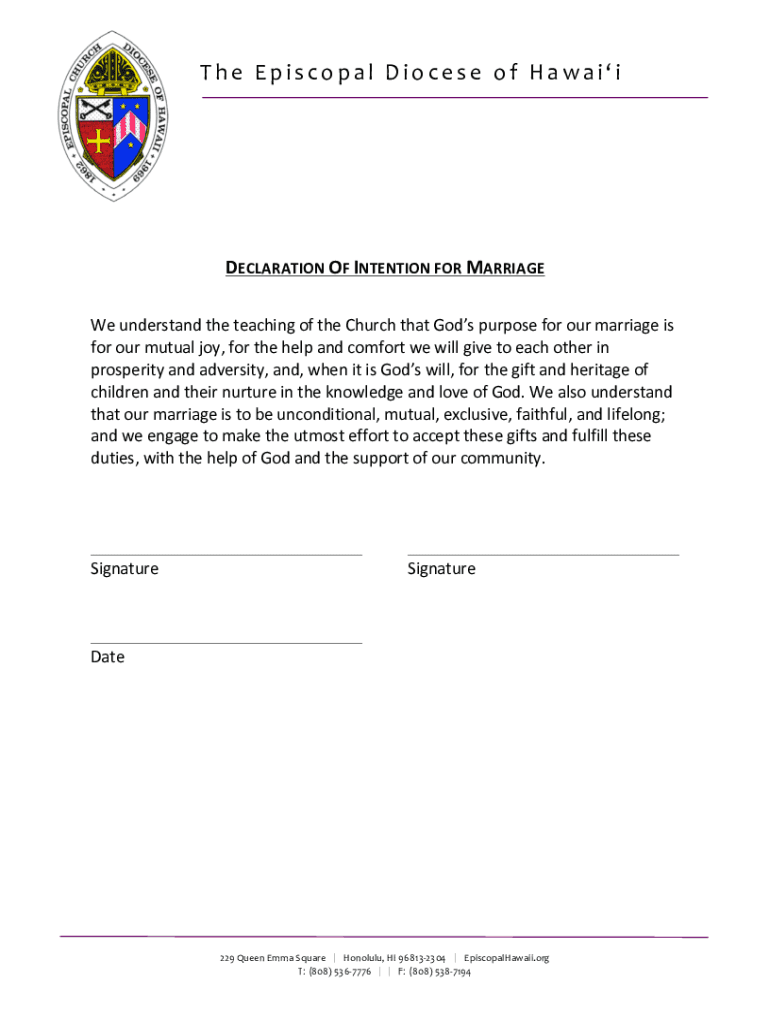 EPISCOPAL CHURCH DIOCESE OF HAWAII 1862 1969

The Episcopal Diocese of Hawai'i

DECLARATION OF INTENTION FOR MARRIAGE

We understand the teaching of the Church that God's purpose for our marriage is for our mutual joy, for the help and comfort we will give to each other in prosperity and adversity, and, when it is God's will, for the gift and heritage of children and their nurture in the knowledge and love of God. We also understand that our marriage is to be unconditional, mutual, exclusive, faithful, and lifelong; and we engage to make the utmost effort to accept these gifts and fulfill these duties, with the help of God and the support of our community.

Signature

Signature

Date

229 Queen Emma Square | Honolulu, HI 96813-2304 | EpiscopalHawaii.org
T: (808) 536-7776 | | F: (808) 538-7194